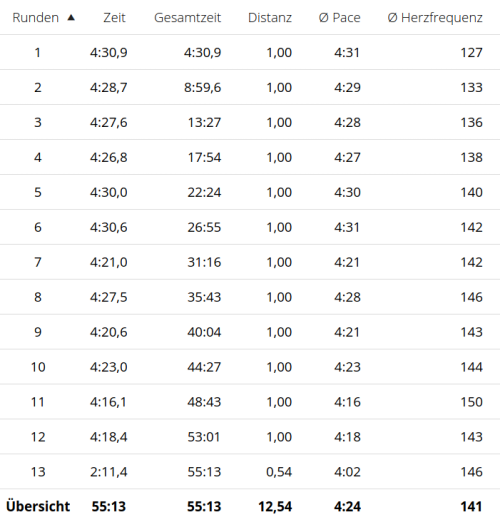 | Runden ▲ | Zeit | Gesamtzeit | Distanz | Ø Pace | Ø Herzfrequenz |
|---|---|---|---|---|---|
| 1 | 4:30,9 | 4:30,9 | 1,00 | 4:31 | 127 |
| 2 | 4:28,7 | 8:59,6 | 1,00 | 4:29 | 133 |
| 3 | 4:27,6 | 13:27 | 1,00 | 4:28 | 136 |
| 4 | 4:26,8 | 17:54 | 1,00 | 4:27 | 138 |
| 5 | 4:30,0 | 22:24 | 1,00 | 4:30 | 140 |
| 6 | 4:30,6 | 26:55 | 1,00 | 4:31 | 142 |
| 7 | 4:21,0 | 31:16 | 1,00 | 4:21 | 142 |
| 8 | 4:27,5 | 35:43 | 1,00 | 4:28 | 146 |
| 9 | 4:20,6 | 40:04 | 1,00 | 4:21 | 143 |
| 10 | 4:23,0 | 44:27 | 1,00 | 4:23 | 144 |
| 11 | 4:16,1 | 48:43 | 1,00 | 4:16 | 150 |
| 12 | 4:18,4 | 53:01 | 1,00 | 4:18 | 143 |
| 13 | 2:11,4 | 55:13 | 0,54 | 4:02 | 146 |
| **Übersicht** | **55:13** | **55:13** | **12,54** | **4:24** | **141** |